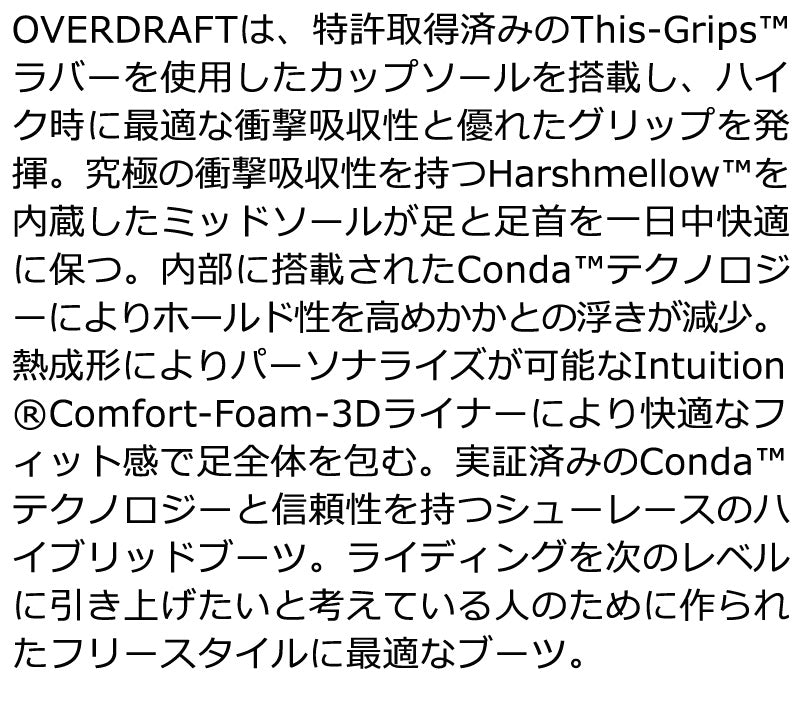 OVERDRAFTは、特許取得済みのThis-Grips™ラバーを使用したカップソールを搭載し、ハイク時に最適な衝撃吸収性と優れたグリップを発揮。究極の衝撃吸収性を持つHarshmellow™を内蔵したミッドソールが足と足首を一日中快適に保つ。内部に搭載されたConda™テクノロジーによりホールド性を高めかかとの浮きが減少。熱成形によりパーソナライズが可能なIntuition®Comfort-Foam-3Dライナーにより快適なフィット感で足全体を包む。実証済みのConda™テクノロジーと信頼性を持つシューレースのハイブリッドブーツ。ライディングを次のレベルに引き上げたいと考えている人のために作られたフリースタイルに最適なブーツ。